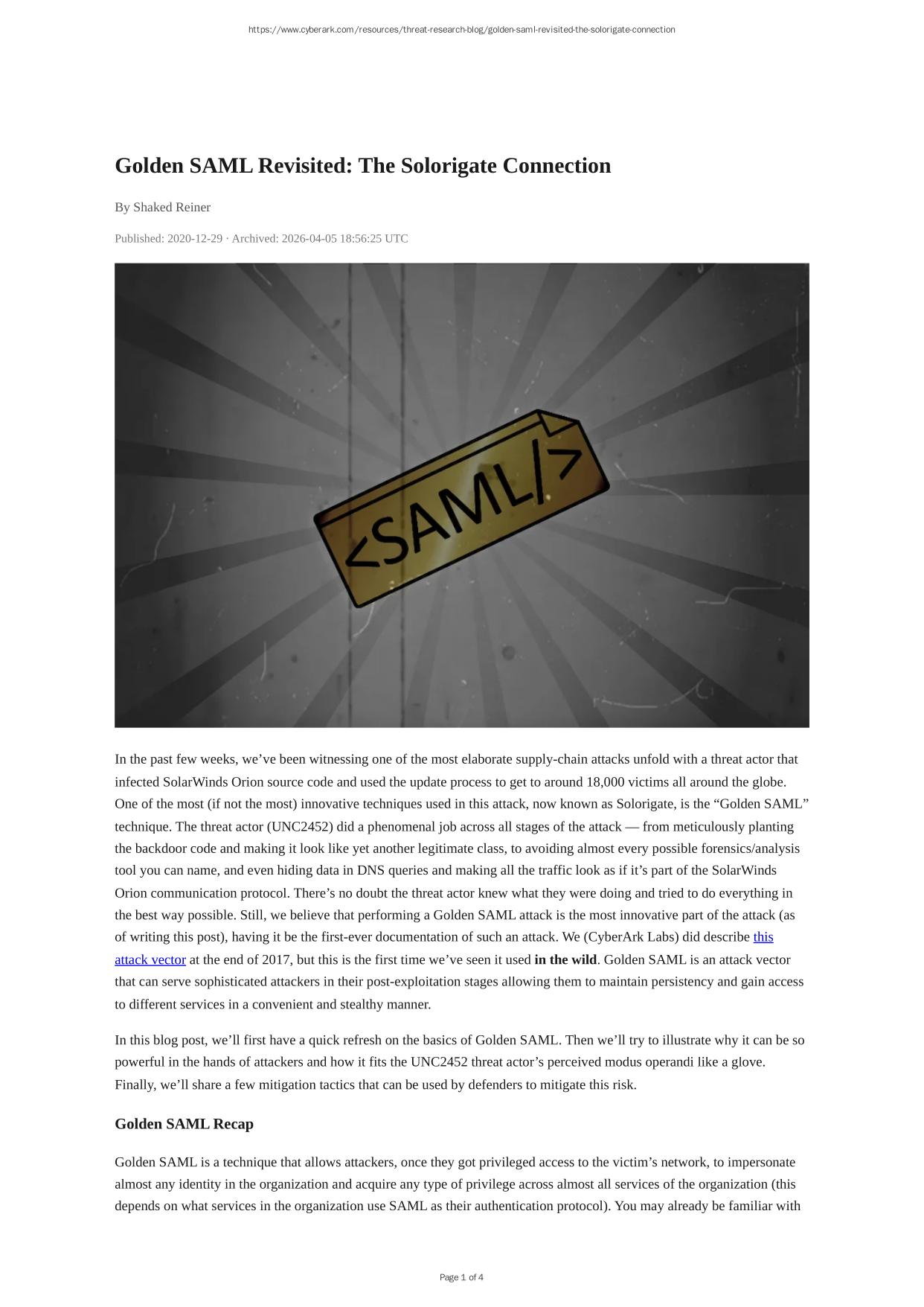 https://www.cyberark.com/resources/threat-research-blog/golden-saml-revisited-the-solorigate-connection

Golden SAML Revisited: The Solorigate Connection

By Shaked Reiner

Published: 2020-12-29 · Archived: 2026-04-05 18:56:25 UTC

<SAML/>

In the past few weeks, we've been witnessing one of the most elaborate supply-chain attacks unfold with a threat actor that infected SolarWinds Orion source code and used the update process to get to around 18,000 victims all around the globe. One of the most (if not the most) innovative techniques used in this attack, now known as Solorigate, is the "Golden SAML" technique. The threat actor (UNC2452) did a phenomenal job across all stages of the attack — from meticulously planting the backdoor code and making it look like yet another legitimate class, to avoiding almost every possible forensics/analysis tool you can name, and even hiding data in DNS queries and making all the traffic look as if it's part of the SolarWinds Orion communication protocol. There's no doubt the threat actor knew what they were doing and tried to do everything in the best way possible. Still, we believe that performing a Golden SAML attack is the most innovative part of the attack (as of writing this post), having it be the first-ever documentation of such an attack. We (CyberArk Labs) did describe this attack vector at the end of 2017, but this is the first time we've seen it used in the wild. Golden SAML is an attack vector that can serve sophisticated attackers in their post-exploitation stages allowing them to maintain persistency and gain access to different services in a convenient and stealthy manner.

In this blog post, we'll first have a quick refresh on the basics of Golden SAML. Then we'll try to illustrate why it can be so powerful in the hands of attackers and how it fits the UNC2452 threat actor's perceived modus operandi like a glove. Finally, we'll share a few mitigation tactics that can be used by defenders to mitigate this risk.

Golden SAML Recap

Golden SAML is a technique that allows attackers, once they got privileged access to the victim's network, to impersonate almost any identity in the organization and acquire any type of privilege across almost all services of the organization (this depends on what services in the organization use SAML as their authentication protocol). You may already be familiar with

Page 1 of 4